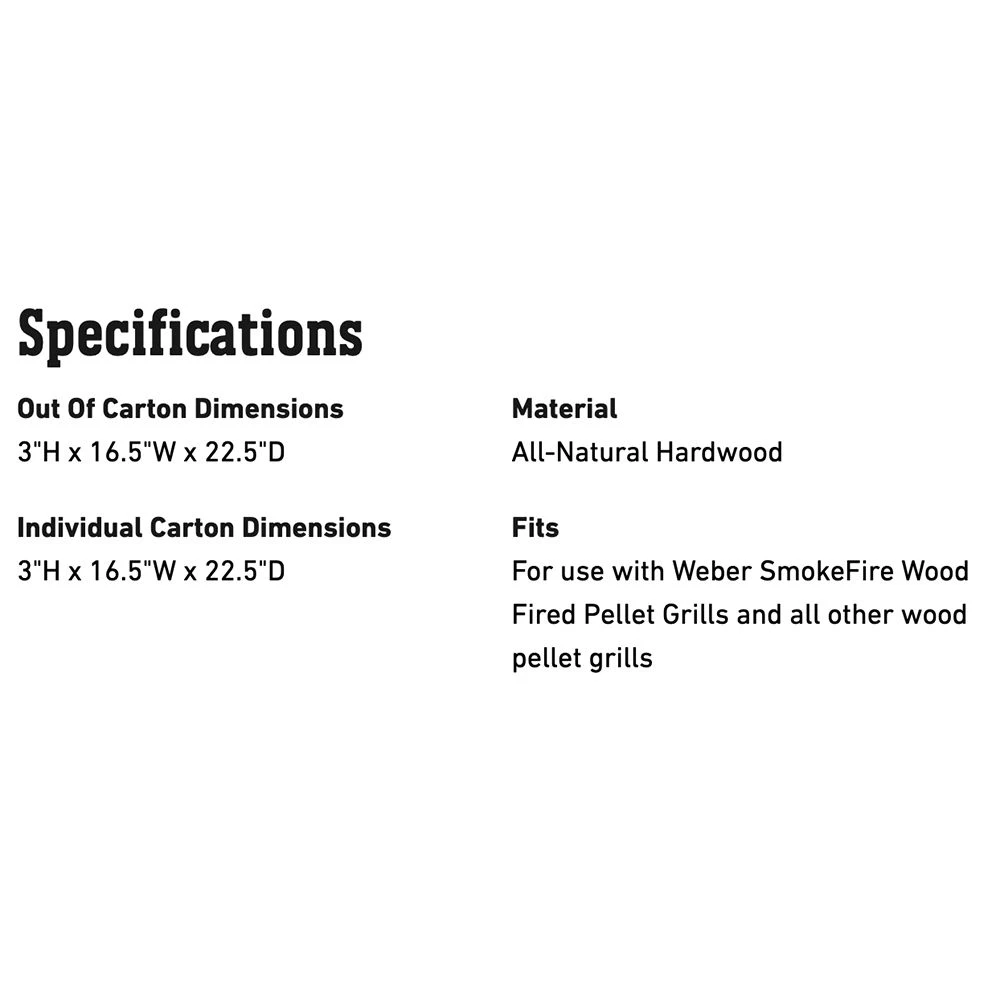 Specifications

Out Of Carton Dimensions
3"H x 16.5"W x 22.5"D

Individual Carton Dimensions
3"H x 16.5"W x 22.5"D

Material
All-Natural Hardwood

Fits
For use with Weber SmokeFire Wood Fired Pellet Grills and all other wood pellet grills